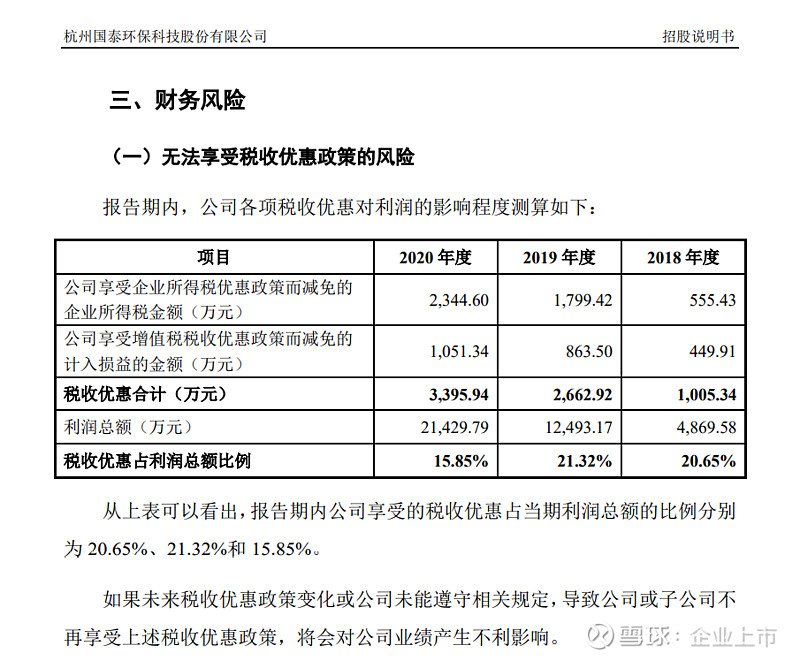 杭州国泰环保科技股份有限公司 招股说明书

三、财务风险

（一）无法享受税收优惠政策的风险

报告期内，公司各项税收优惠对利润的影响程度测算如下：

| 项目 | 2020 年度 | 2019 年度 | 2018 年度 |
|---|---|---|---|
| 公司享受企业所得税优惠政策而减免的企业所得税金额（万元） | 2,344.60 | 1,799.42 | 555.43 |
| 公司享受增值税税收优惠政策而减免的计入损益的金额（万元） | 1,051.34 | 863.50 | 449.91 |
| 税收优惠合计（万元） | 3,395.94 | 2,662.92 | 1,005.34 |
| 利润总额（万元） | 21,429.79 | 12,493.17 | 4,869.58 |
| 税收优惠占利润总额比例 | 15.85% | 21.32% | 20.65% |

从上表可以看出，报告期内公司享受的税收优惠占当期利润总额的比例分别为 20.65%、21.32%和 15.85%。

如果未来税收优惠政策变化或公司未能遵守相关规定，导致公司或子公司不再享受上述税收优惠政策，将会对公司业绩产生不利影响。

雪球：企业上市